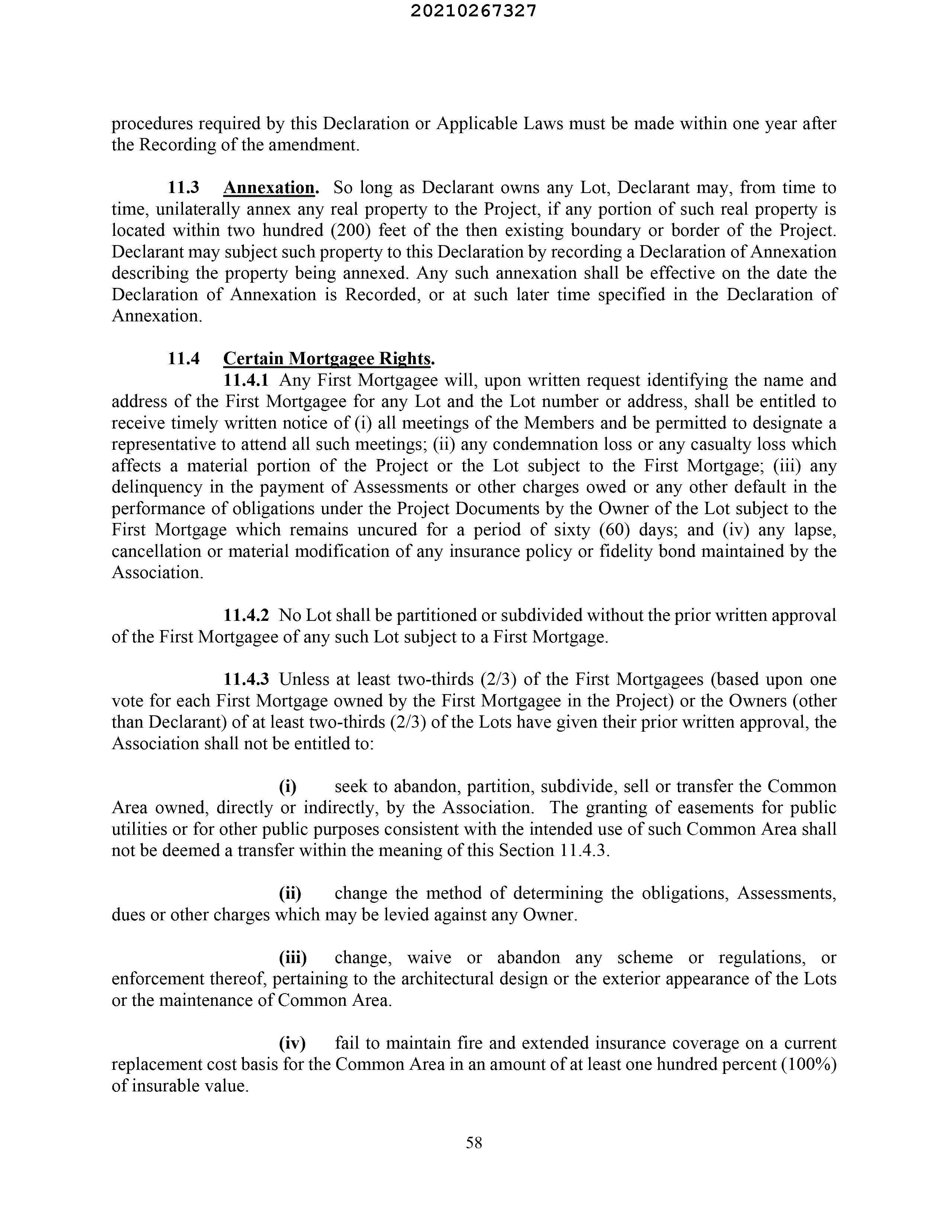 20210267327

procedures required by this Declaration or Applicable Laws must be made within one year after the Recording of the amendment.

11.3 Annexation. So long as Declarant owns any Lot, Declarant may, from time to time, unilaterally annex any real property to the Project, if any portion of such real property is located within two hundred (200) feet of the then existing boundary or border of the Project. Declarant may subject such property to this Declaration by recording a Declaration of Annexation describing the property being annexed. Any such annexation shall be effective on the date the Declaration of Annexation is Recorded, or at such later time specified in the Declaration of Annexation.

11.4 Certain Mortgagee Rights.

11.4.1 Any First Mortgagee will, upon written request identifying the name and address of the First Mortgagee for any Lot and the Lot number or address, shall be entitled to receive timely written notice of (i) all meetings of the Members and be permitted to designate a representative to attend all such meetings; (ii) any condemnation loss or any casualty loss which affects a material portion of the Project or the Lot subject to the First Mortgage; (iii) any delinquency in the payment of Assessments or other charges owed or any other default in the performance of obligations under the Project Documents by the Owner of the Lot subject to the First Mortgage which remains uncured for a period of sixty (60) days; and (iv) any lapse, cancellation or material modification of any insurance policy or fidelity bond maintained by the Association.

11.4.2 No Lot shall be partitioned or subdivided without the prior written approval of the First Mortgagee of any such Lot subject to a First Mortgage.

11.4.3 Unless at least two-thirds (2/3) of the First Mortgagees (based upon one vote for each First Mortgage owned by the First Mortgagee in the Project) or the Owners (other than Declarant) of at least two-thirds (2/3) of the Lots have given their prior written approval, the Association shall not be entitled to:

(i) seek to abandon, partition, subdivide, sell or transfer the Common Area owned, directly or indirectly, by the Association. The granting of easements for public utilities or for other public purposes consistent with the intended use of such Common Area shall not be deemed a transfer within the meaning of this Section 11.4.3.

(ii) change the method of determining the obligations, Assessments, dues or other charges which may be levied against any Owner.

(iii) change, waive or abandon any scheme or regulations, or enforcement thereof, pertaining to the architectural design or the exterior appearance of the Lots or the maintenance of Common Area.

(iv) fail to maintain fire and extended insurance coverage on a current replacement cost basis for the Common Area in an amount of at least one hundred percent (100%) of insurable value.

58